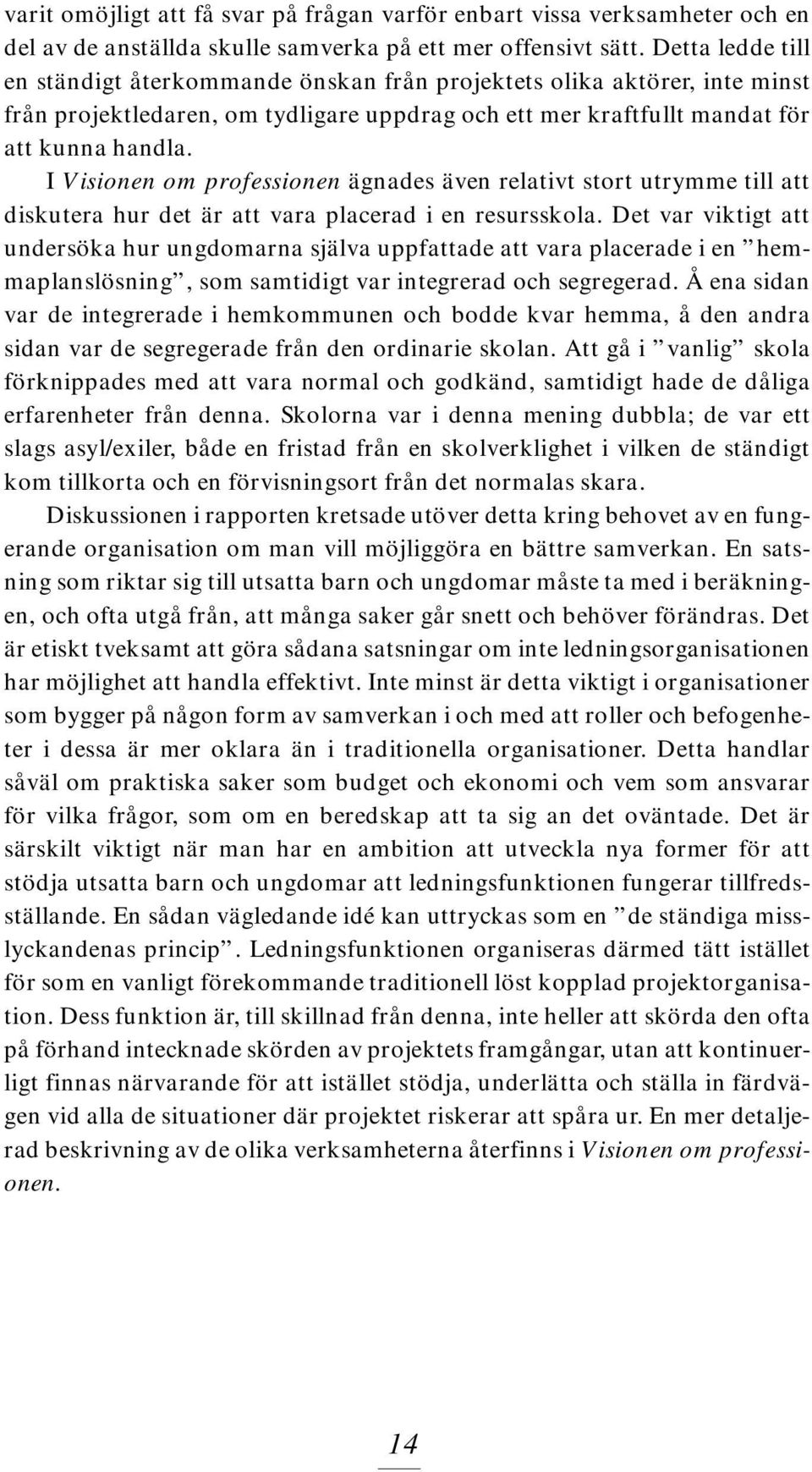 varit omöjligt att få svar på frågan varför enbart vissa verksamheter och en del av de anställda skulle samverka på ett mer offensivt sätt. Detta ledde till en ständigt återkommande önskan från projektets olika aktörer, inte minst från projektledaren, om tydligare uppdrag och ett mer kraftfullt mandat för att kunna handla.

I Visionen om professionen ägnades även relativt stort utrymme till att diskutera hur det är att vara placerad i en resursskola. Det var viktigt att undersöka hur ungdomarna själva uppfattade att vara placerade i en ”hemmaplanslösning”, som samtidigt var integrerad och segregerad. Å ena sidan var de integrerade i hemkommunen och bodde kvar hemma, å den andra sidan var de segregerade från den ordinarie skolan. Att gå i ”vanlig” skola förknippades med att vara normal och godkänd, samtidigt hade de dåliga erfarenheter från denna. Skolorna var i denna mening dubbla; de var ett slags asyl/exiler, både en fristad från en skolverklighet i vilken de ständigt kom tillkorta och en förvisningsort från det normalas skara.

Diskussionen i rapporten kretsade utöver detta kring behovet av en fungerande organisation om man vill möjliggöra en bättre samverkan. En satsning som riktar sig till utsatta barn och ungdomar måste ta med i beräkningen, och ofta utgå från, att många saker går snett och behöver förändras. Det är etiskt tveksamt att göra sådana satsningar om inte ledningsorganisationen har möjlighet att handla effektivt. Inte minst är detta viktigt i organisationer som bygger på någon form av samverkan i och med att roller och befogenheter i dessa är mer oklara än i traditionella organisationer. Detta handlar såväl om praktiska saker som budget och ekonomi och vem som ansvarar för vilka frågor, som om en beredskap att ta sig an det oväntade. Det är särskilt viktigt när man har en ambition att utveckla nya former för att stödja utsatta barn och ungdomar att ledningsfunktionen fungerar tillfredsställande. En sådan vägledande idé kan uttryckas som en ”de ständiga misslyckandenas princip”. Ledningsfunktionen organiseras därmed tätt istället för som en vanligt förekommande traditionell löst kopplad projektorganisation. Dess funktion är, till skillnad från denna, inte heller att skörda den ofta på förhand intecknade skörden av projektets framgångar, utan att kontinuerligt finnas närvarande för att istället stödja, underlätta och ställa in färdvägen vid alla de situationer där projektet riskerar att spåra ur. En mer detaljerad beskrivning av de olika verksamheterna återfinns i Visionen om professionen.

14